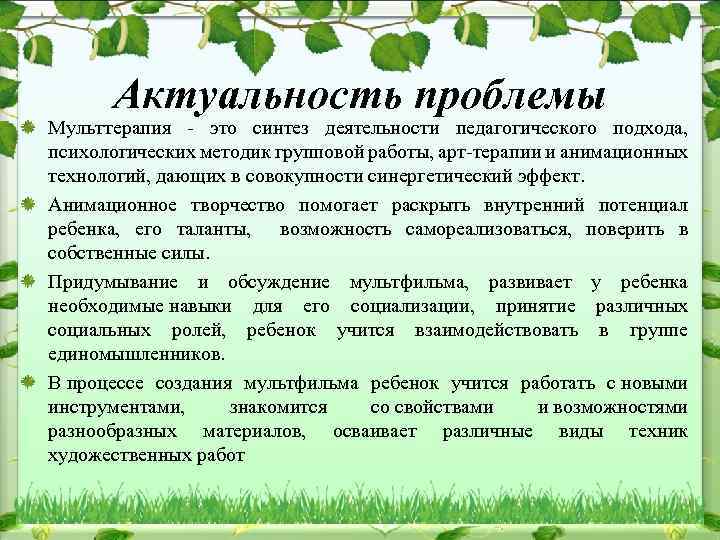 Актуальность проблемы

Мульттерапия - это синтез деятельности педагогического подхода, психологических методик групповой работы, арт-терапии и анимационных технологий, дающих в совокупности синергетический эффект.

Анимационное творчество помогает раскрыть внутренний потенциал ребенка, его таланты, возможность самореализоваться, поверить в собственные силы.

Придумывание и обсуждение мультфильма, развивает у ребенка необходимые навыки для его социализации, принятие различных социальных ролей, ребенок учится взаимодействовать в группе единомышленников.

В процессе создания мультфильма ребенок учится работать с новыми инструментами, знакомится со свойствами и возможностями разнообразных материалов, осваивает различные виды техник художественных работ